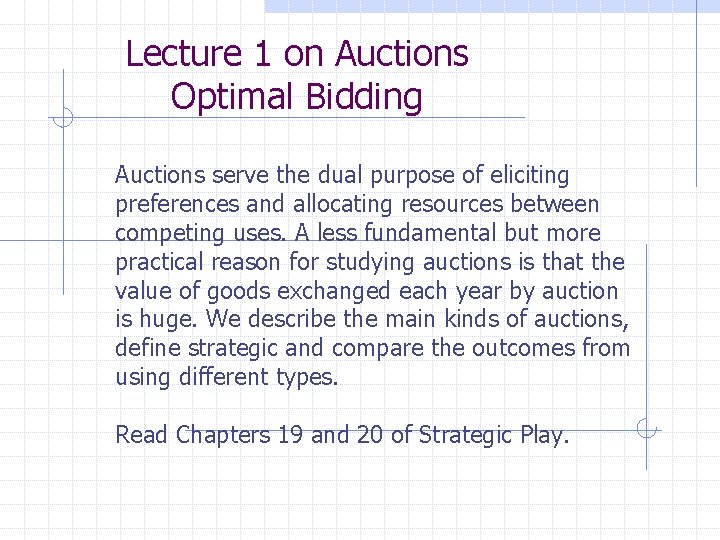 Lecture 1 on Auctions
Optimal Bidding

Auctions serve the dual purpose of eliciting preferences and allocating resources between competing uses. A less fundamental but more practical reason for studying auctions is that the value of goods exchanged each year by auction is huge. We describe the main kinds of auctions, define strategic and compare the outcomes from using different types.

Read Chapters 19 and 20 of Strategic Play.